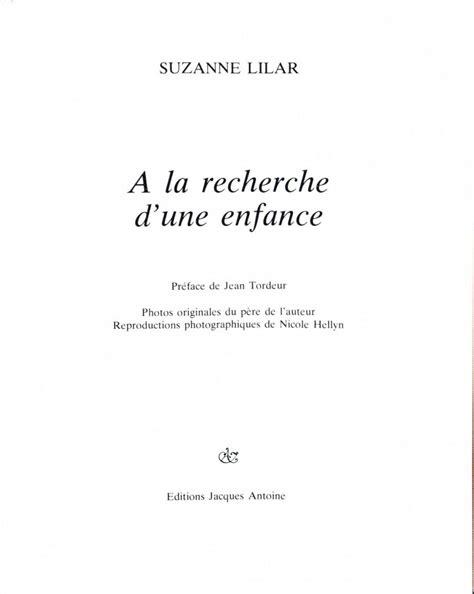 SUZANNE LILAR

A la recherche d'une enfance

Préface de Jean Tordeur

Photos originales du père de l'auteur
Reproductions photographiques de Nicole Hellyn

Editions Jacques Antoine